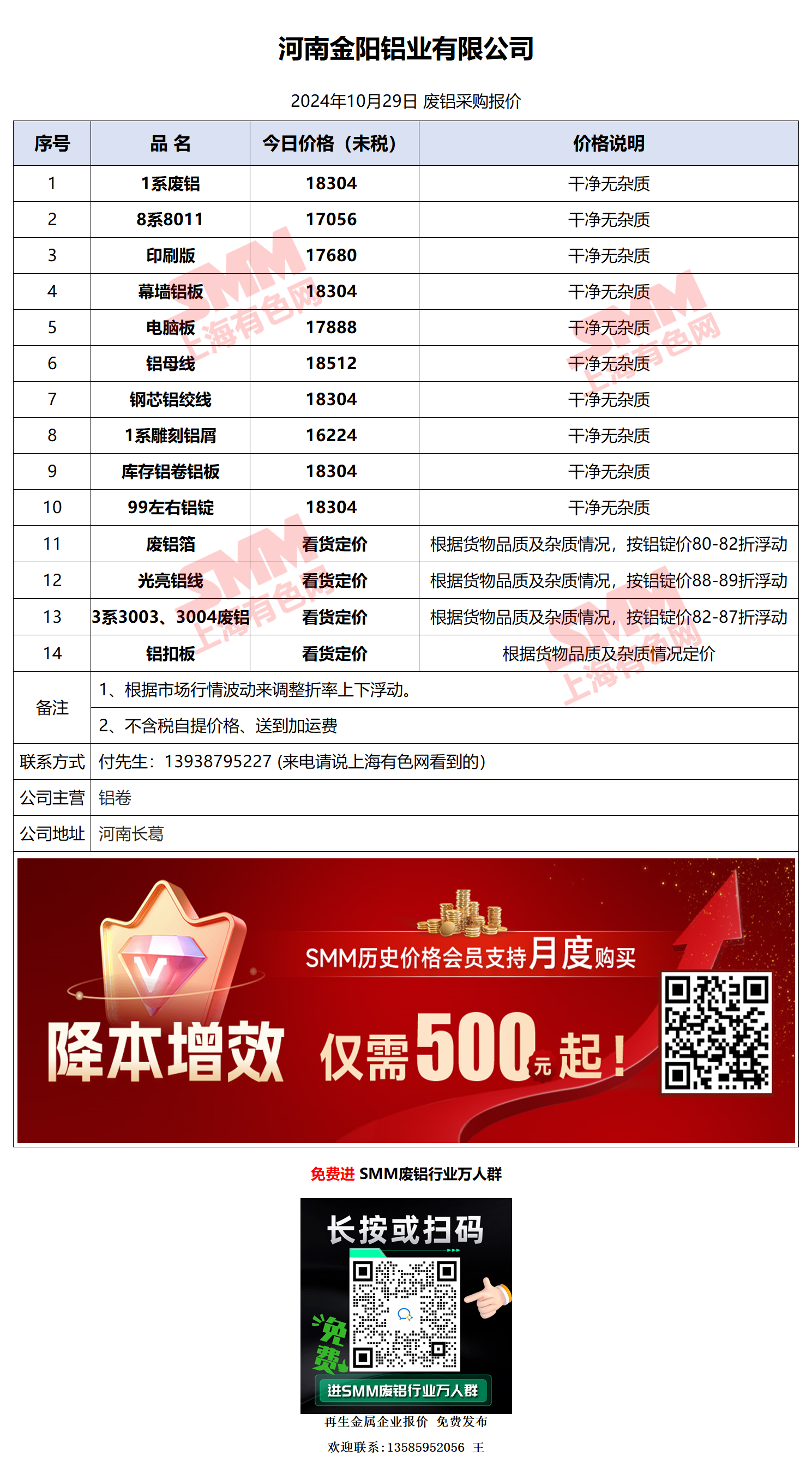 河南金阳铝业有限公司

2024年10月29日 废铝采购报价

| 序号 | 品 名 | 今日价格（未税） | 价格说明 |
|---|---|---|---|
| 1 | 1系废铝 | 18304 | 干净无杂质 |
| 2 | 8系8011 | 17056 | 干净无杂质 |
| 3 | 印刷版 | 17680 | 干净无杂质 |
| 4 | 幕墙铝板 | 18304 | 干净无杂质 |
| 5 | 电脑板 | 17888 | 干净无杂质 |
| 6 | 铝母线 | 18512 | 干净无杂质 |
| 7 | 钢芯铝绞线 | 18304 | 干净无杂质 |
| 8 | 1系雕刻铝屑 | 16224 | 干净无杂质 |
| 9 | 库存铝卷铝板 | 18304 | 干净无杂质 |
| 10 | 99左右铝锭 | 18304 | 干净无杂质 |
| 11 | 废铝箔 | 看货定价 | 根据货物品质及杂质情况，按铝锭价80-82折浮动 |
| 12 | 光亮铝线 | 看货定价 | 根据货物品质及杂质情况，按铝锭价88-89折浮动 |
| 13 | 3系3003、3004废铝 | 看货定价 | 根据货物品质及杂质情况，按铝锭价82-87折浮动 |
| 14 | 铝扣板 | 看货定价 | 根据货物品质及杂质情况定价 |
| 备注 | 1、根据市场行情波动来调整折率上下浮动。 | | |
| | 2、不含税自提价格、送到加运费 | | |
| 联系方式 | 付先生：13938795227 (来电请说上海有色网看到的) | | |
| 公司主营 | 铝卷 | | |
| 公司地址 | 河南长葛 | | |

SMM历史价格会员支持月度购买

降本增效 仅需500元起！

免费进 SMM废铝行业万人群

长按或扫码

免费

进SMM废铝行业万人群

再生金属企业报价 免费发布

欢迎联系：13585952056 王

SMM 上海有色网